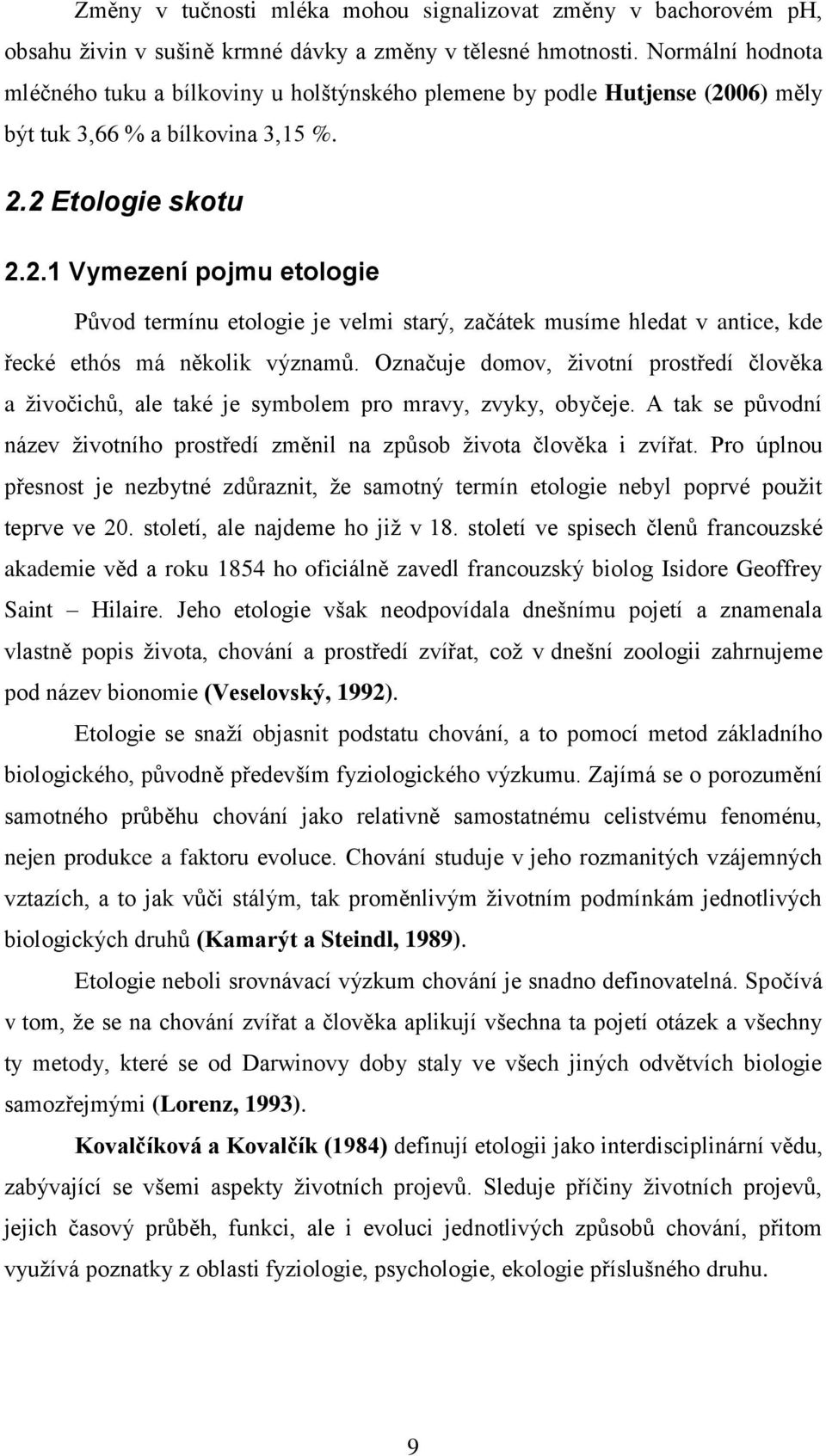 Změny v tučnosti mléka mohou signalizovat změny v bachorovém pH, obsahu živin v sušině krmné dávky a změny v tělesné hmotnosti. Normální hodnota mléčného tuku a bílkoviny u holštýnského plemene by podle Hutjense (2006) měly být tuk 3,66 % a bílkovina 3,15 %.

2.2 Etologie skotu

2.2.1 Vymezení pojmu etologie

Původ termínu etologie je velmi starý, začátek musíme hledat v antice, kde řecké ethós má několik významů. Označuje domov, životní prostředí člověka a živočichů, ale také je symbolem pro mravy, zvyky, obyčeje. A tak se původní název životního prostředí změnil na způsob života člověka i zvířat. Pro úplnou přesnost je nezbytné zdůraznit, že samotný termín etologie nebyl poprvé použit teprve ve 20. století, ale najdeme ho již v 18. století ve spisech členů francouzské akademie věd a roku 1854 ho oficiálně zavedl francouzský biolog Isidore Geoffrey Saint – Hilaire. Jeho etologie však neodpovídala dnešnímu pojetí a znamenala vlastně popis života, chování a prostředí zvířat, což v dnešní zoologii zahrnujeme pod název bionomie (Veselovský, 1992).

Etologie se snaží objasnit podstatu chování, a to pomocí metod základního biologického, původně především fyziologického výzkumu. Zajímá se o porozumění samotného průběhu chování jako relativně samostatnému celistvému fenoménu, nejen produkce a faktoru evoluce. Chování studuje v jeho rozmanitých vzájemných vztazích, a to jak vůči stálým, tak proměnlivým životním podmínkám jednotlivých biologických druhů (Kamarýt a Steindl, 1989).

Etologie neboli srovnávací výzkum chování je snadno definovatelná. Spočívá v tom, že se na chování zvířat a člověka aplikují všechna ta pojetí otázek a všechny ty metody, které se od Darwinovy doby staly ve všech jiných odvětvích biologie samozřejmými (Lorenz, 1993).

Kovalčíková a Kovalčík (1984) definují etologii jako interdisciplinární vědu, zabývající se všemi aspekty životních projevů. Sleduje příčiny životních projevů, jejich časový průběh, funkci, ale i evoluci jednotlivých způsobů chování, přitom využívá poznatky z oblasti fyziologie, psychologie, ekologie příslušného druhu.

9